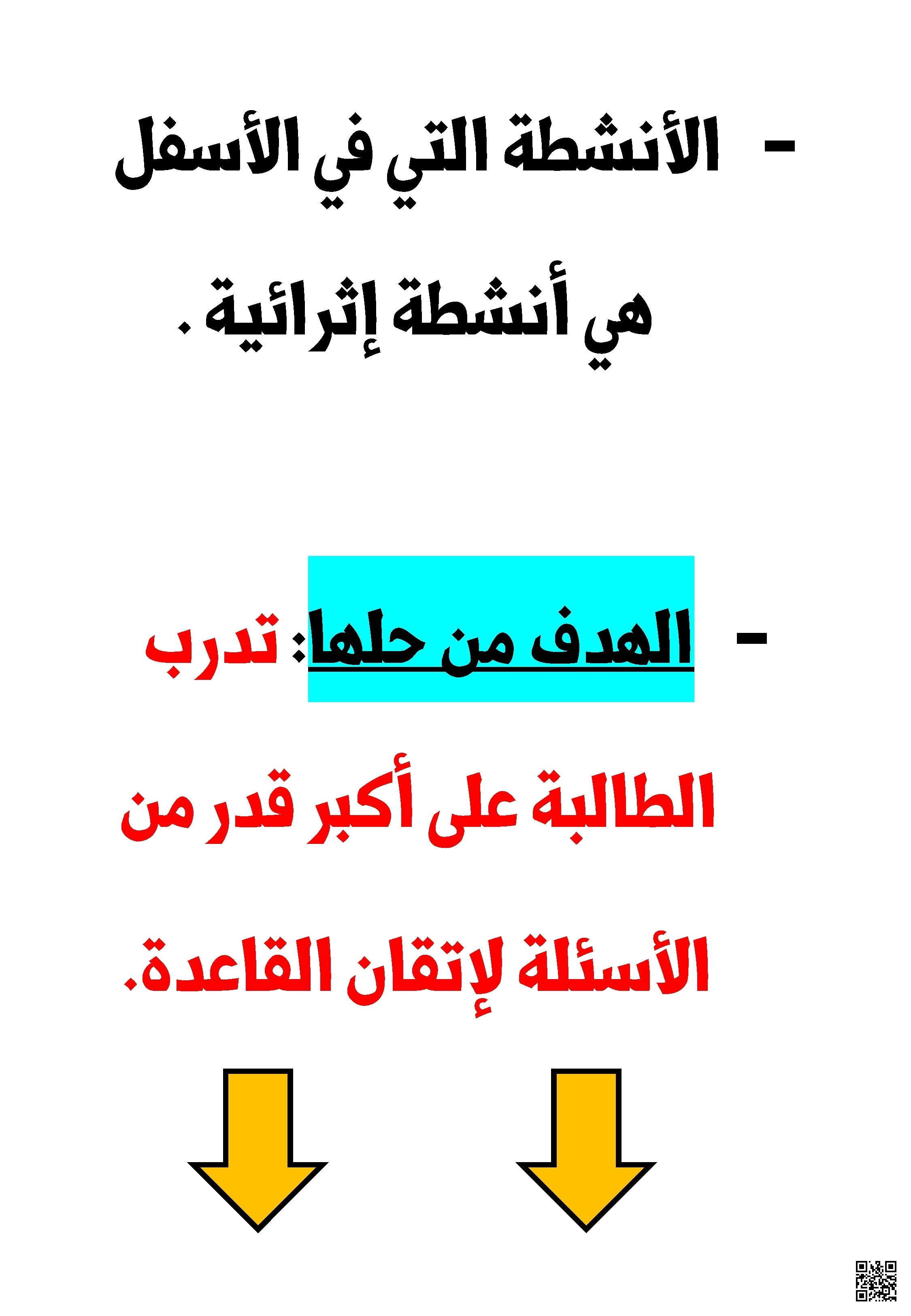 - الأنشطة التي في الأسفل هي أنشطة إثرائية .

- الهدف من حلها: تدرب الطالبة على أكبر قدر من الأسئلة لإتقان القاعدة.